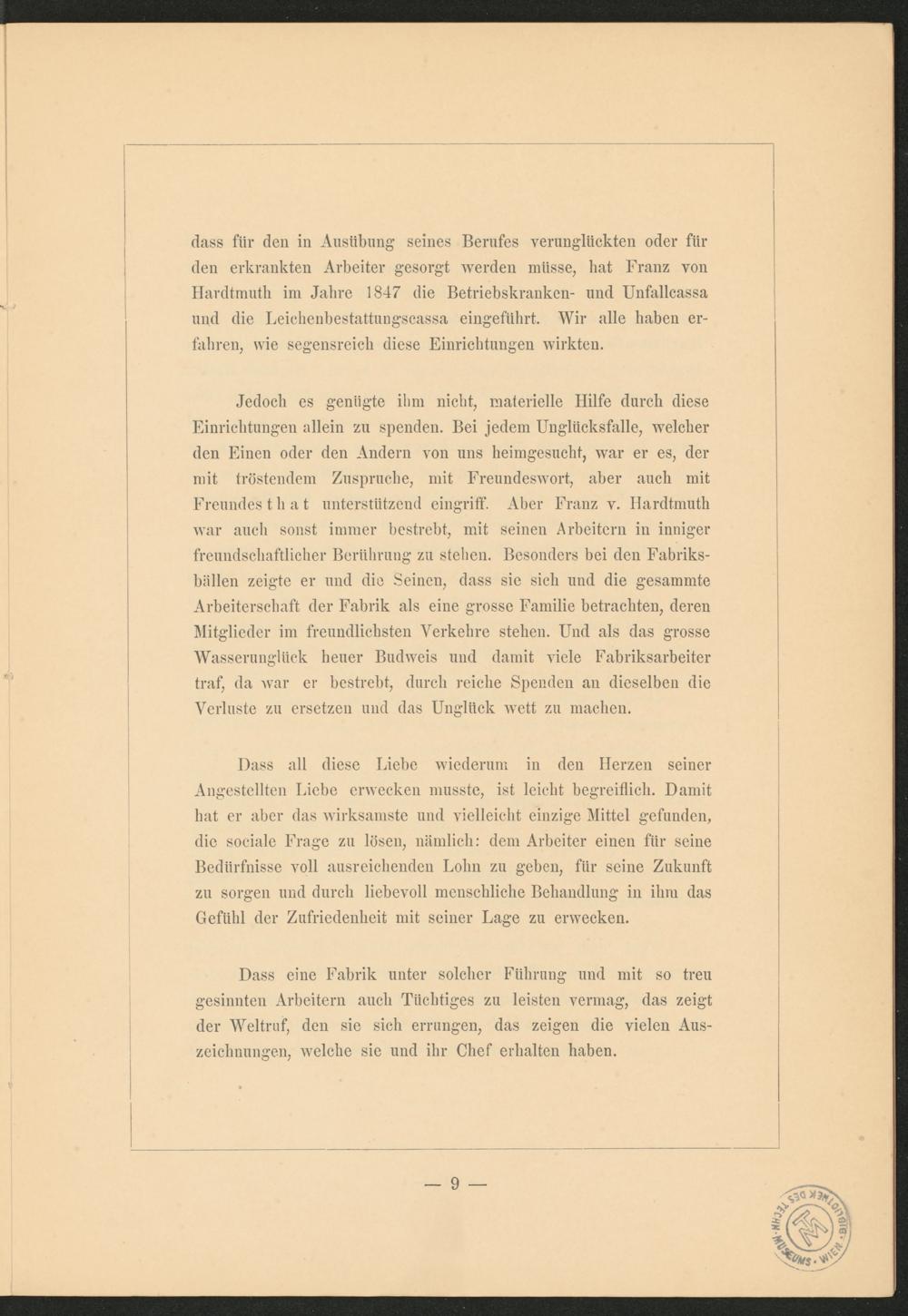 dass für den in Ausübung seines Berufes verunglückten oder für den erkrankten Arbeiter gesorgt werden müsse, hat Franz von Hardtmuth im Jahre 1847 die Betriebskranken- und Unfallcassa und die Leichenbestattungscassa eingeführt. Wir alle haben erfahren, wie segensreich diese Einrichtungen wirkten.

Jedoch es genügte ihm nicht, materielle Hilfe durch diese Einrichtungen allein zu spenden. Bei jedem Unglücksfalle, welcher den Einen oder den Andern von uns heimgesucht, war er es, der mit tröstendem Zuspruche, mit Freundeswort, aber auch mit Freundes t h a t unterstützend eingriff. Aber Franz v. Hardtmuth war auch sonst immer bestrebt, mit seinen Arbeitern in inniger freundschaftlicher Berührung zu stehen. Besonders bei den Fabriksbällen zeigte er und die Seinen, dass sie sich und die gesammte Arbeiterschaft der Fabrik als eine grosse Familie betrachten, deren Mitglieder im freundlichsten Verkehre stehen. Und als das grosse Wasserunglück heuer Budweis und damit viele Fabriksarbeiter traf, da war er bestrebt, durch reiche Spenden an dieselben die Verluste zu ersetzen und das Unglück wett zu machen.

Dass all diese Liebe wiederum in den Herzen seiner Angestellten Liebe erwecken musste, ist leicht begreiflich. Damit hat er aber das wirksamste und vielleicht einzige Mittel gefunden, die sociale Frage zu lösen, nämlich: dem Arbeiter einen für seine Bedürfnisse voll ausreichenden Lohn zu geben, für seine Zukunft zu sorgen und durch liebevoll menschliche Behandlung in ihm das Gefühl der Zufriedenheit mit seiner Lage zu erwecken.

Dass eine Fabrik unter solcher Führung und mit so treu gesinnten Arbeitern auch Tüchtiges zu leisten vermag, das zeigt der Weltruf, den sie sich errungen, das zeigen die vielen Auszeichnungen, welche sie und ihr Chef erhalten haben.

— 9 —

BIBLIOTHEK DES TECHN. MUSEUMS · WIEN